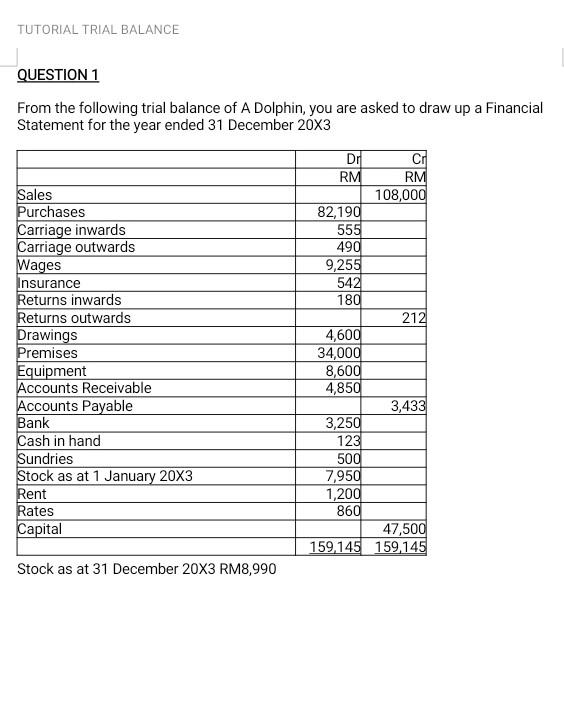 TUTORIAL TRIAL BALANCE

QUESTION 1

From the following trial balance of A Dolphin, you are asked to draw up a Financial Statement for the year ended 31 December 20X3

| | Dr | Cr |
|---|---|---|
| | RM | RM |
| Sales | | 108,000 |
| Purchases | 82,190 | |
| Carriage inwards | 555 | |
| Carriage outwards | 490 | |
| Wages | 9,255 | |
| Insurance | 542 | |
| Returns inwards | 180 | |
| Returns outwards | | 212 |
| Drawings | 4,600 | |
| Premises | 34,000 | |
| Equipment | 8,600 | |
| Accounts Receivable | 4,850 | |
| Accounts Payable | | 3,433 |
| Bank | 3,250 | |
| Cash in hand | 123 | |
| Sundries | 500 | |
| Stock as at 1 January 20X3 | 7,950 | |
| Rent | 1,200 | |
| Rates | 860 | |
| Capital | | 47,500 |
| | 159,145 | 159,145 |

Stock as at 31 December 20X3 RM8,990